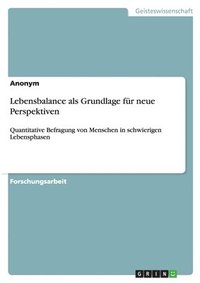 Geisteswissenschaft

Anonym

Lebensbalance als Grundlage für neue Perspektiven

Quantitative Befragung von Menschen in schwierigen Lebensphasen

Forschungsarbeit

GRIN